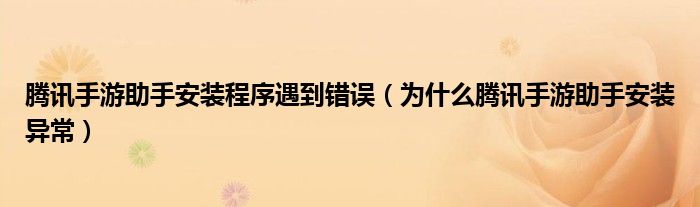 腾讯手游助手安装程序遇到错误（为什么腾讯手游助手安装异常）